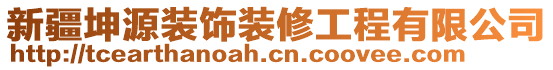 新疆坤源装饰装修工程有限公司
http://tcearthanoah.cn.coovee.com